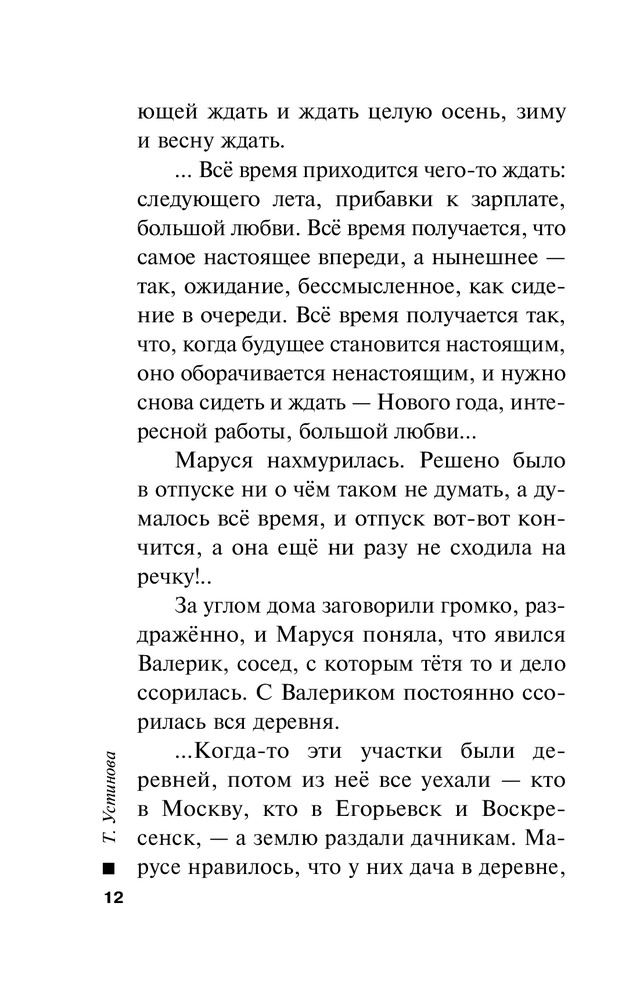 ющей ждать и ждать целую осень, зиму и весну ждать.

... Всё время приходится чего-то ждать: следующего лета, прибавки к зарплате, большой любви. Всё время получается, что самое настоящее впереди, а нынешнее — так, ожидание, бессмысленное, как сидение в очереди. Всё время получается так, что, когда будущее становится настоящим, оно оборачивается ненастоящим, и нужно снова сидеть и ждать — Нового года, интересной работы, большой любви...

Маруся нахмурилась. Решено было в отпуске ни о чём таком не думать, а думалось всё время, и отпуск вот-вот кончится, а она ещё ни разу не сходила на речку!..

За углом дома заговорили громко, раздражённо, и Маруся поняла, что явился Валерик, сосед, с которым тётя то и дело ссорилась. С Валериком постоянно ссорилась вся деревня.

...Когда-то эти участки были деревней, потом из неё все уехали — кто в Москву, кто в Егорьевск и Воскресенск, — а землю раздали дачникам. Марусе нравилось, что у них дача в деревне,

Т. Устинова

12